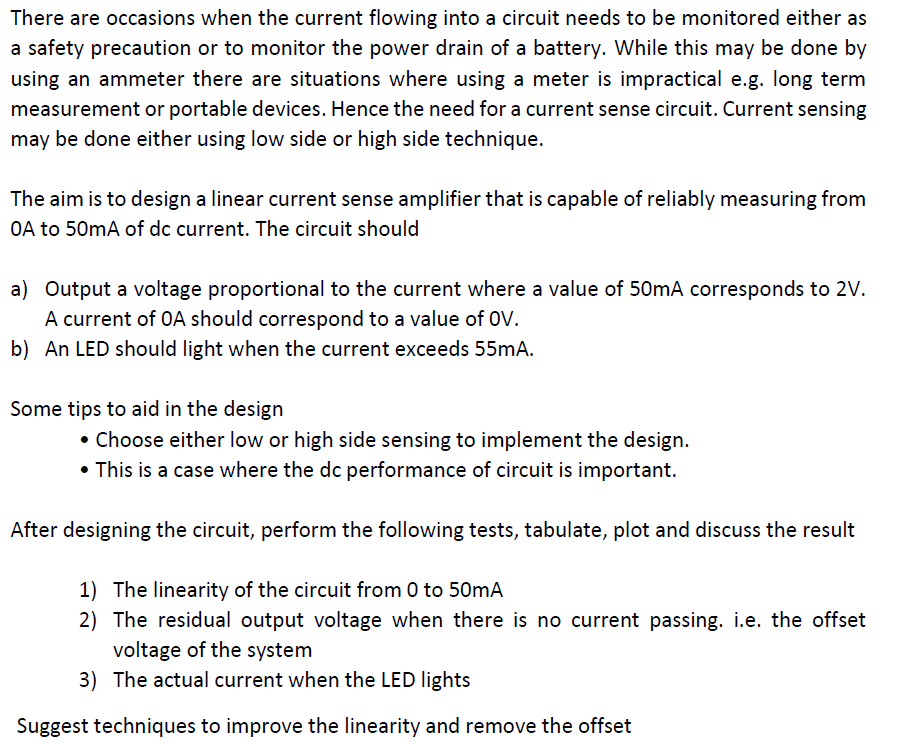 There are occasions when the current flowing into a circuit needs to be monitored either as a safety precaution or to monitor the power drain of a battery. While this may be done by using an ammeter there are situations where using a meter is impractical e.g. long term measurement or portable devices. Hence the need for a current sense circuit. Current sensing may be done either using low side or high side technique.

The aim is to design a linear current sense amplifier that is capable of reliably measuring from 0A to 50mA of dc current. The circuit should

a) Output a voltage proportional to the current where a value of 50mA corresponds to 2V. A current of 0A should correspond to a value of 0V.
b) An LED should light when the current exceeds 55mA.

Some tips to aid in the design
• Choose either low or high side sensing to implement the design.
• This is a case where the dc performance of circuit is important.

After designing the circuit, perform the following tests, tabulate, plot and discuss the result

1) The linearity of the circuit from 0 to 50mA
2) The residual output voltage when there is no current passing. i.e. the offset voltage of the system
3) The actual current when the LED lights

Suggest techniques to improve the linearity and remove the offset